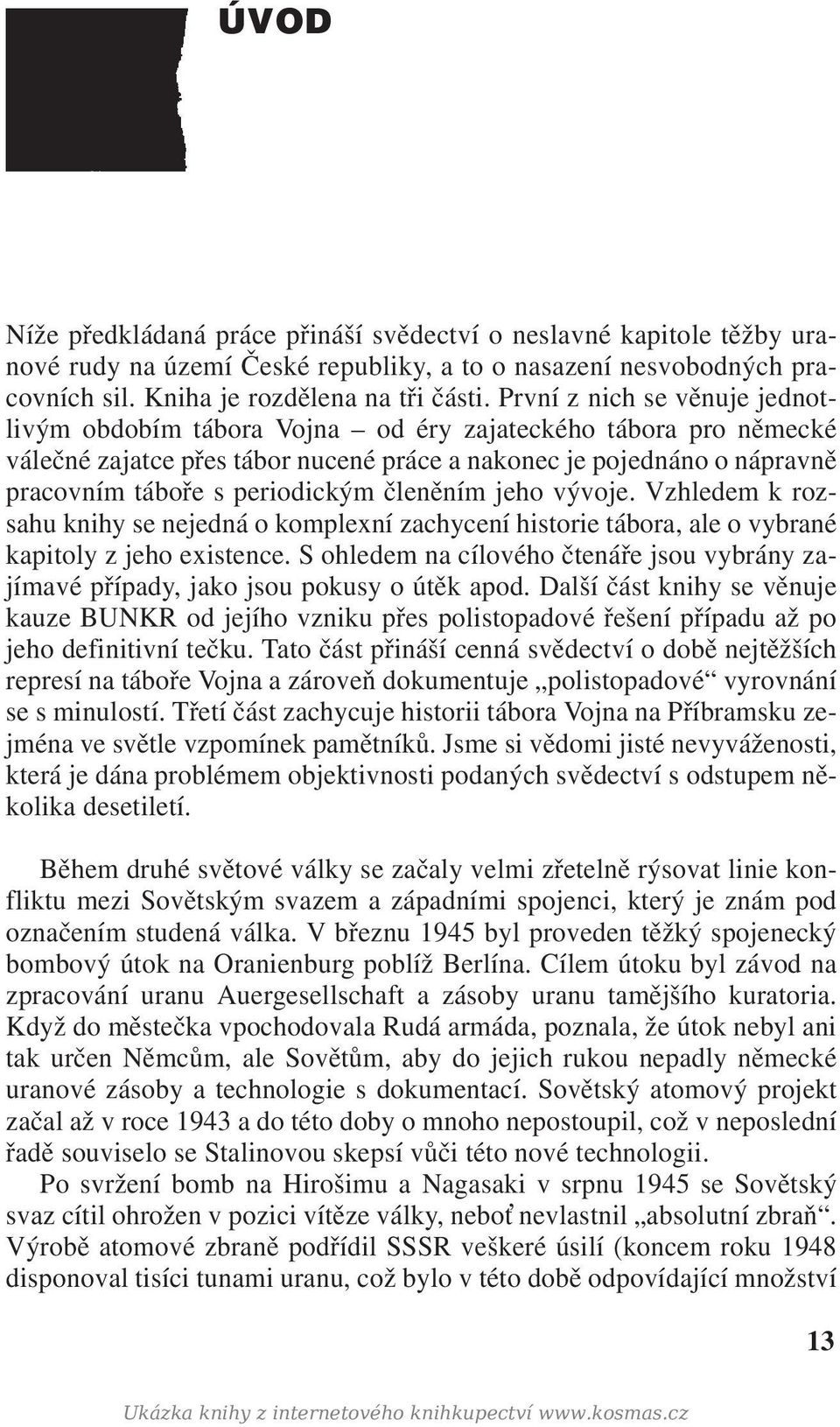 ÚVOD

Níže předkládaná práce přináší svědectví o neslavné kapitole těžby uranové rudy na území České republiky, a to o nasazení nesvobodných pracovních sil. Kniha je rozdělena na tři části. První z nich se věnuje jednotlivým obdobím tábora Vojna – od éry zajateckého tábora pro německé válečné zajatce přes tábor nucené práce a nakonec je pojednáno o nápravně pracovním táboře s periodickým členěním jeho vývoje. Vzhledem k rozsahu knihy se nejedná o komplexní zachycení historie tábora, ale o vybrané kapitoly z jeho existence. S ohledem na cílového čtenáře jsou vybrány zajímavé případy, jako jsou pokusy o útěk apod. Další část knihy se věnuje kauze BUNKR od jejího vzniku přes polistopadové řešení případu až po jeho definitivní tečku. Tato část přináší cenná svědectví o době nejtěžších represí na táboře Vojna a zároveň dokumentuje „polistopadové“ vyrovnání se s minulostí. Třetí část zachycuje historii tábora Vojna na Příbramsku zejména ve světle vzpomínek pamětníků. Jsme si vědomi jisté nevyváženosti, která je dána problémem objektivnosti podaných svědectví s odstupem několika desetiletí.

Během druhé světové války se začaly velmi zřetelně rýsovat linie konfliktu mezi Sovětským svazem a západními spojenci, který je znám pod označením studená válka. V březnu 1945 byl proveden těžký spojenecký bombový útok na Oranienburg poblíž Berlína. Cílem útoku byl závod na zpracování uranu Auergesellschaft a zásoby uranu tamějšího kuratoria. Když do městečka vpochodovala Rudá armáda, poznala, že útok nebyl ani tak určen Němcům, ale Sovětům, aby do jejich rukou nepadly německé uranové zásoby a technologie s dokumentací. Sovětský atomový projekt začal až v roce 1943 a do této doby o mnoho nepostoupil, což v neposlední řadě souviselo se Stalinovou skepsí vůči této nové technologii.

Po svržení bomb na Hirošimu a Nagasaki v srpnu 1945 se Sovětský svaz cítil ohrožen v pozici vítěze války, neboť nevlastnil „absolutní zbraň“. Výrobě atomové zbraně podřídil SSSR veškeré úsilí (koncem roku 1948 disponoval tisíci tunami uranu, což bylo v této době odpovídající množství

13

Ukázka knihy z internetového knihkupectví www.kosmas.cz